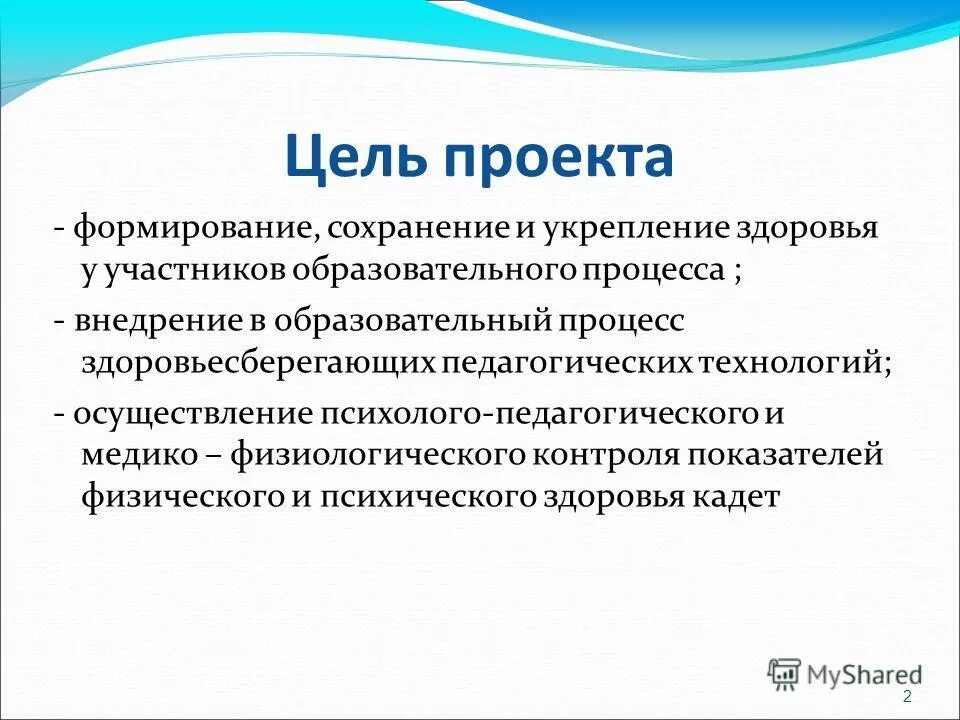 Цель проекта

- формирование, сохранение и укрепление здоровья у участников образовательного процесса ;

- внедрение в образовательный процесс здоровьесберегающих педагогических технологий;

- осуществление психолого-педагогического и медико – физиологического контроля показателей физического и психического здоровья кадет

MyShared

2